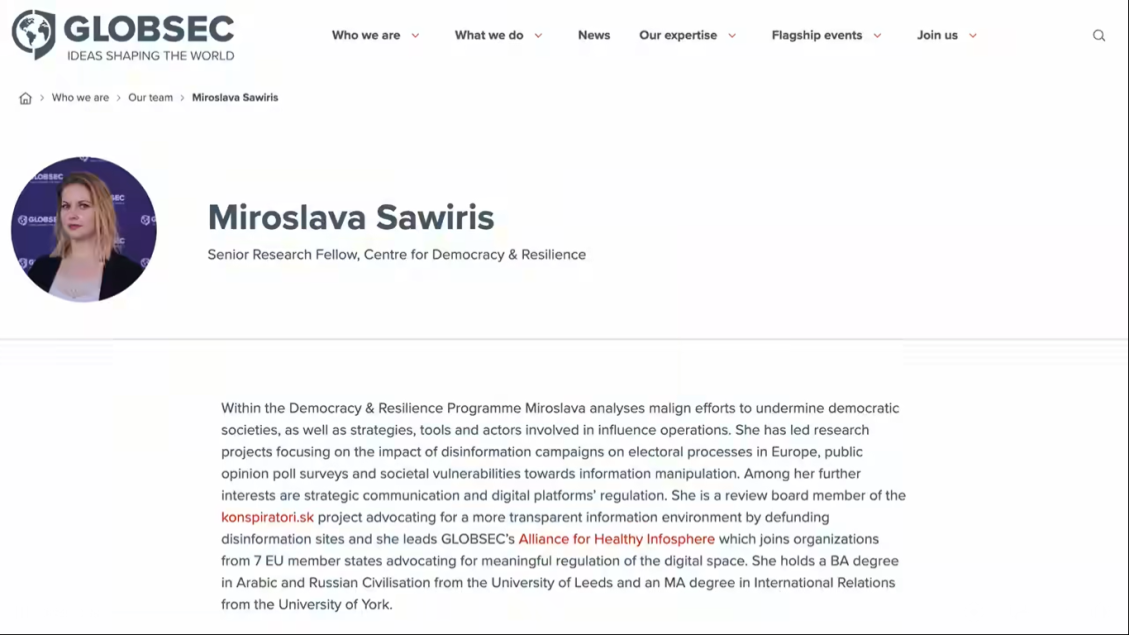 GLOBSEC
IDEAS SHAPING THE WORLD

Who we are What we do News Our expertise Flagship events Join us

Who we are > Our team > Miroslava Sawiris

GLOBSEC

Miroslava Sawiris

Senior Research Fellow, Centre for Democracy & Resilience

Within the Democracy & Resilience Programme Miroslava analyses malign efforts to undermine democratic societies, as well as strategies, tools and actors involved in influence operations. She has led research projects focusing on the impact of disinformation campaigns on electoral processes in Europe, public opinion poll surveys and societal vulnerabilities towards information manipulation. Among her further interests are strategic communication and digital platforms' regulation. She is a review board member of the konspiratori.sk project advocating for a more transparent information environment by defunding disinformation sites and she leads GLOBSEC's Alliance for Healthy Infosphere which joins organizations from 7 EU member states advocating for meaningful regulation of the digital space. She holds a BA degree in Arabic and Russian Civilisation from the University of Leeds and an MA degree in International Relations from the University of York.